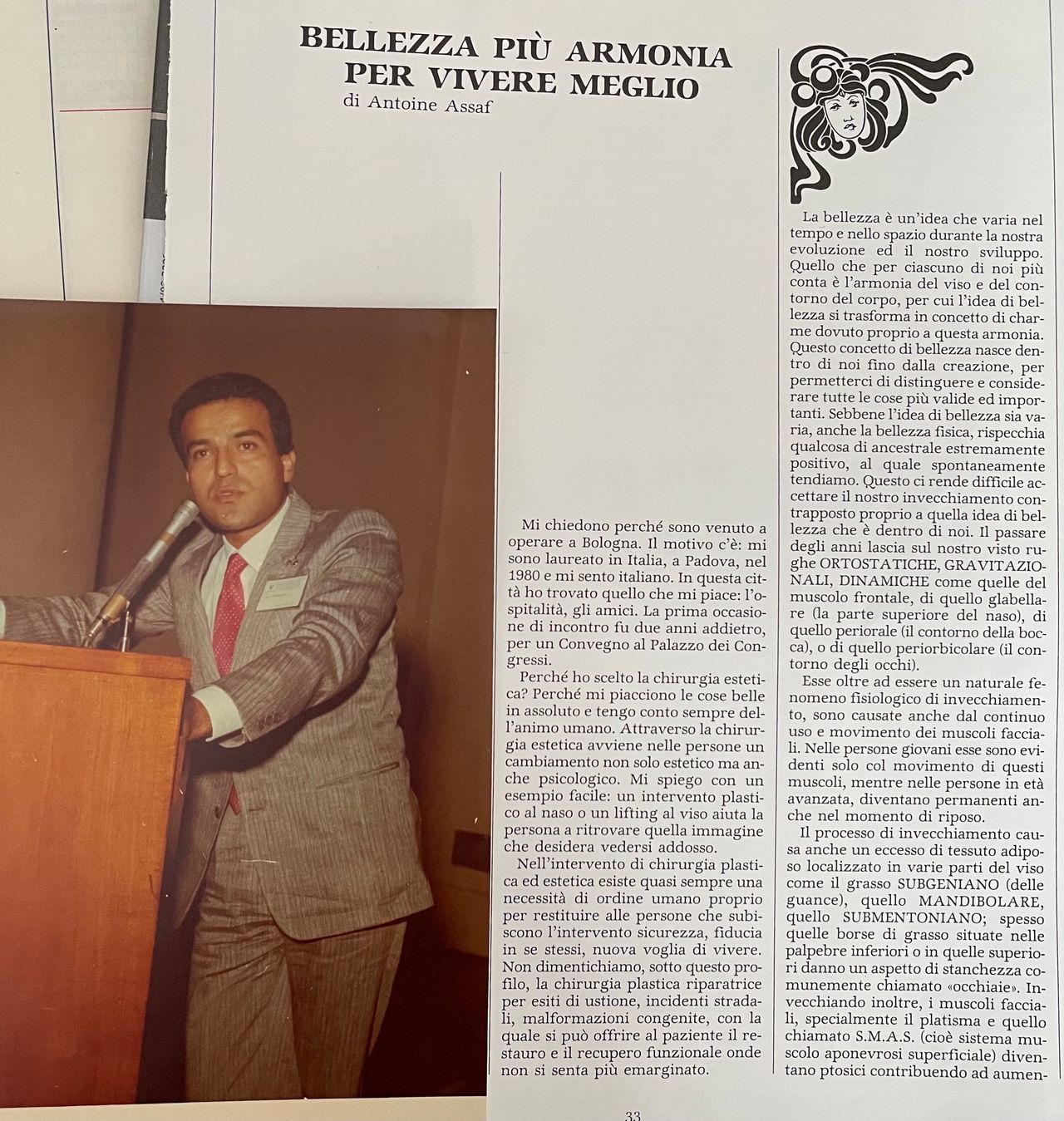 BELLEZZA PIÙ ARMONIA PER VIVERE MEGLIO

di Antoine Assaf

Mi chiedono perché sono venuto a operare a Bologna. Il motivo c'è: mi sono laureato in Italia, a Padova, nel 1980 e mi sento italiano. In questa città ho trovato quello che mi piace: l'ospitalità, gli amici. La prima occasione di incontro fu due anni addietro, per un Convegno al Palazzo dei Congressi.

Perché ho scelto la chirurgia estetica? Perché mi piacciono le cose belle in assoluto e tengo conto sempre dell'animo umano. Attraverso la chirurgia estetica avviene nelle persone un cambiamento non solo estetico ma anche psicologico. Mi spiego con un esempio facile: un intervento plastico al naso o un lifting al viso aiuta la persona a ritrovare quella immagine che desidera vedersi addosso.

Nell'intervento di chirurgia plastica ed estetica esiste quasi sempre una necessità di ordine umano proprio per restituire alle persone che subiscono l'intervento sicurezza, fiducia in se stessi, nuova voglia di vivere. Non dimentichiamo, sotto questo profilo, la chirurgia plastica riparatrice per esiti di ustione, incidenti stradali, malformazioni congenite, con la quale si può offrire al paziente il restauro e il recupero funzionale onde non si senta più emarginato.

La bellezza è un'idea che varia nel tempo e nello spazio durante la nostra evoluzione ed il nostro sviluppo. Quello che per ciascuno di noi più conta è l'armonia del viso e del contorno del corpo, per cui l'idea di bellezza si trasforma in concetto di charme dovuto proprio a questa armonia. Questo concetto di bellezza nasce dentro di noi fino dalla creazione, per permetterci di distinguere e considerare tutte le cose più valide ed importanti. Sebbene l'idea di bellezza sia varia, anche la bellezza fisica, rispecchia qualcosa di ancestrale estremamente positivo, al quale spontaneamente tendiamo. Questo ci rende difficile accettare il nostro invecchiamento contrapposto proprio a quella idea di bellezza che è dentro di noi. Il passare degli anni lascia sul nostro visto rughe ORTOSTATICHE, GRAVITAZIONALI, DINAMICHE come quelle del muscolo frontale, di quello glabellare (la parte superiore del naso), di quello periorale (il contorno della bocca), o di quello periorbicolare (il contorno degli occhi).

Esse oltre ad essere un naturale fenomeno fisiologico di invecchiamento, sono causate anche dal continuo uso e movimento dei muscoli facciali. Nelle persone giovani esse sono evidenti solo col movimento di questi muscoli, mentre nelle persone in età avanzata, diventano permanenti anche nel momento di riposo.

Il processo di invecchiamento causa anche un eccesso di tessuto adiposo localizzato in varie parti del viso come il grasso SUBGENIANO (delle guance), quello MANDIBOLARE, quello SUBMENTONIANO; spesso quelle borse di grasso situate nelle palpebre inferiori o in quelle superiori danno un aspetto di stanchezza comunemente chiamato «occhiaie». Invecchiando inoltre, i muscoli facciali, specialmente il platisma e quello chiamato S.M.A.S. (cioè sistema muscolo aponevrosi superficiale) diventano ptosici contribuendo ad aumen-

33